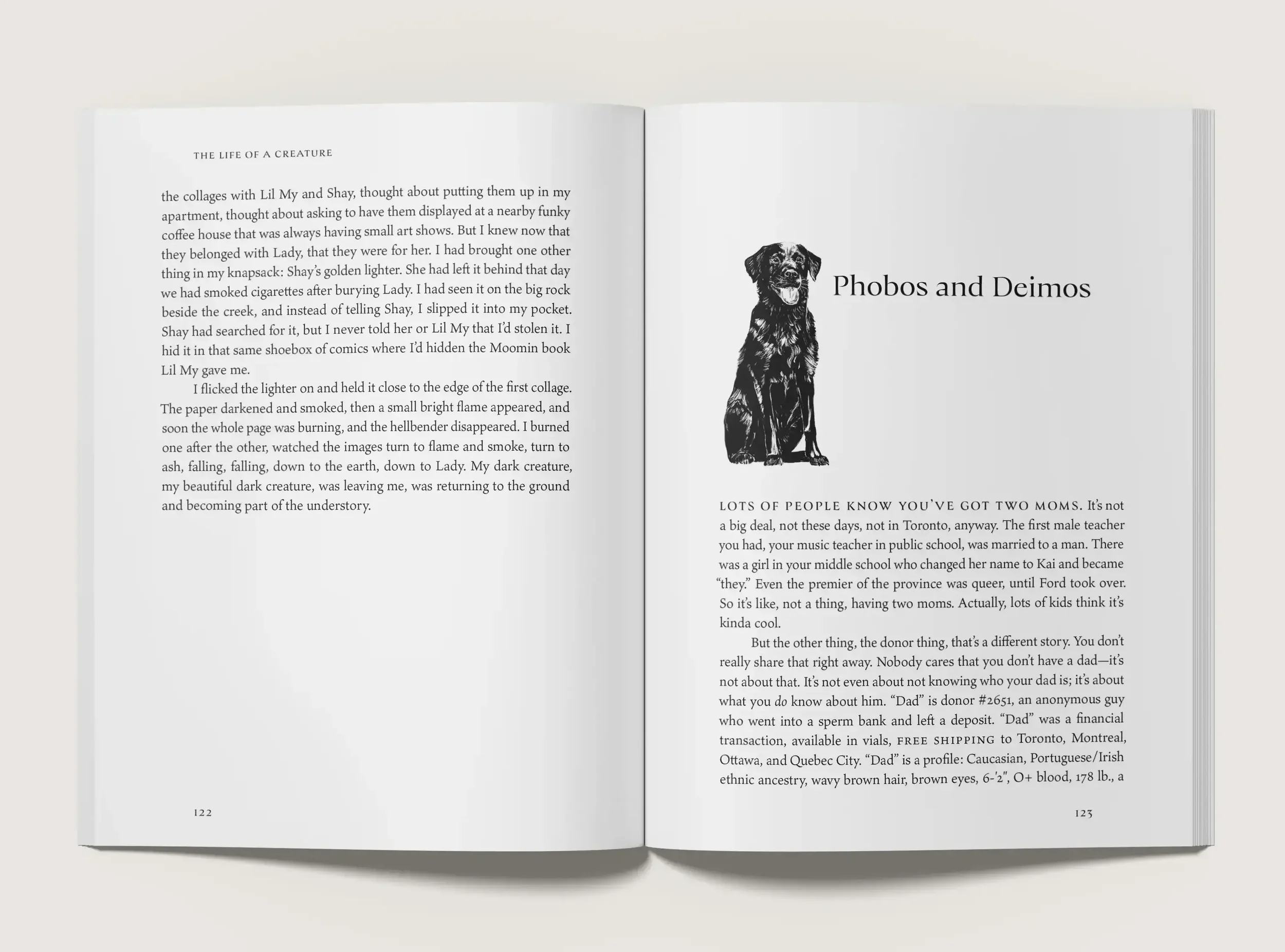 THE LIFE OF A CREATURE

the collages with Lil My and Shay, thought about putting them up in my apartment, thought about asking to have them displayed at a nearby funky coffee house that was always having small art shows. But I knew now that they belonged with Lady, that they were for her. I had brought one other thing in my knapsack: Shay's golden lighter. She had left it behind that day we had smoked cigarettes after burying Lady. I had seen it on the big rock beside the creek, and instead of telling Shay, I slipped it into my pocket. Shay had searched for it, but I never told her or Lil My that I'd stolen it. I hid it in that same shoebox of comics where I'd hidden the Moomin book Lil My gave me.

I flicked the lighter on and held it close to the edge of the first collage. The paper darkened and smoked, then a small bright flame appeared, and soon the whole page was burning, and the hellbender disappeared. I burned one after the other, watched the images turn to flame and smoke, turn to ash, falling, falling, down to the earth, down to Lady. My dark creature, my beautiful dark creature, was leaving me, was returning to the ground and becoming part of the understory.

122

Phobos and Deimos

LOTS OF PEOPLE KNOW YOU'VE GOT TWO MOMS. It's not a big deal, not these days, not in Toronto, anyway. The first male teacher you had, your music teacher in public school, was married to a man. There was a girl in your middle school who changed her name to Kai and became "they." Even the premier of the province was queer, until Ford took over. So it's like, not a thing, having two moms. Actually, lots of kids think it's kinda cool.

But the other thing, the donor thing, that's a different story. You don't really share that right away. Nobody cares that you don't have a dad—it's not about that. It's not even about not knowing who your dad is; it's about what you do know about him. "Dad" is donor #2651, an anonymous guy who went into a sperm bank and left a deposit. "Dad" was a financial transaction, available in vials, FREE SHIPPING to Toronto, Montreal, Ottawa, and Quebec City. "Dad" is a profile: Caucasian, Portuguese/Irish ethnic ancestry, wavy brown hair, brown eyes, 6-'2", O+ blood, 178 lb., a

123